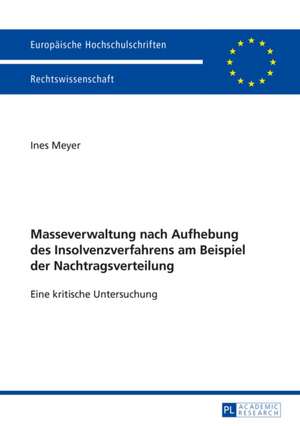 Europäische Hochschulschriften

Rechtswissenschaft

Ines Meyer

Masseverwaltung nach Aufhebung des Insolvenzverfahrens am Beispiel der Nachtragsverteilung

Eine kritische Untersuchung

PL ACADEMIC RESEARCH